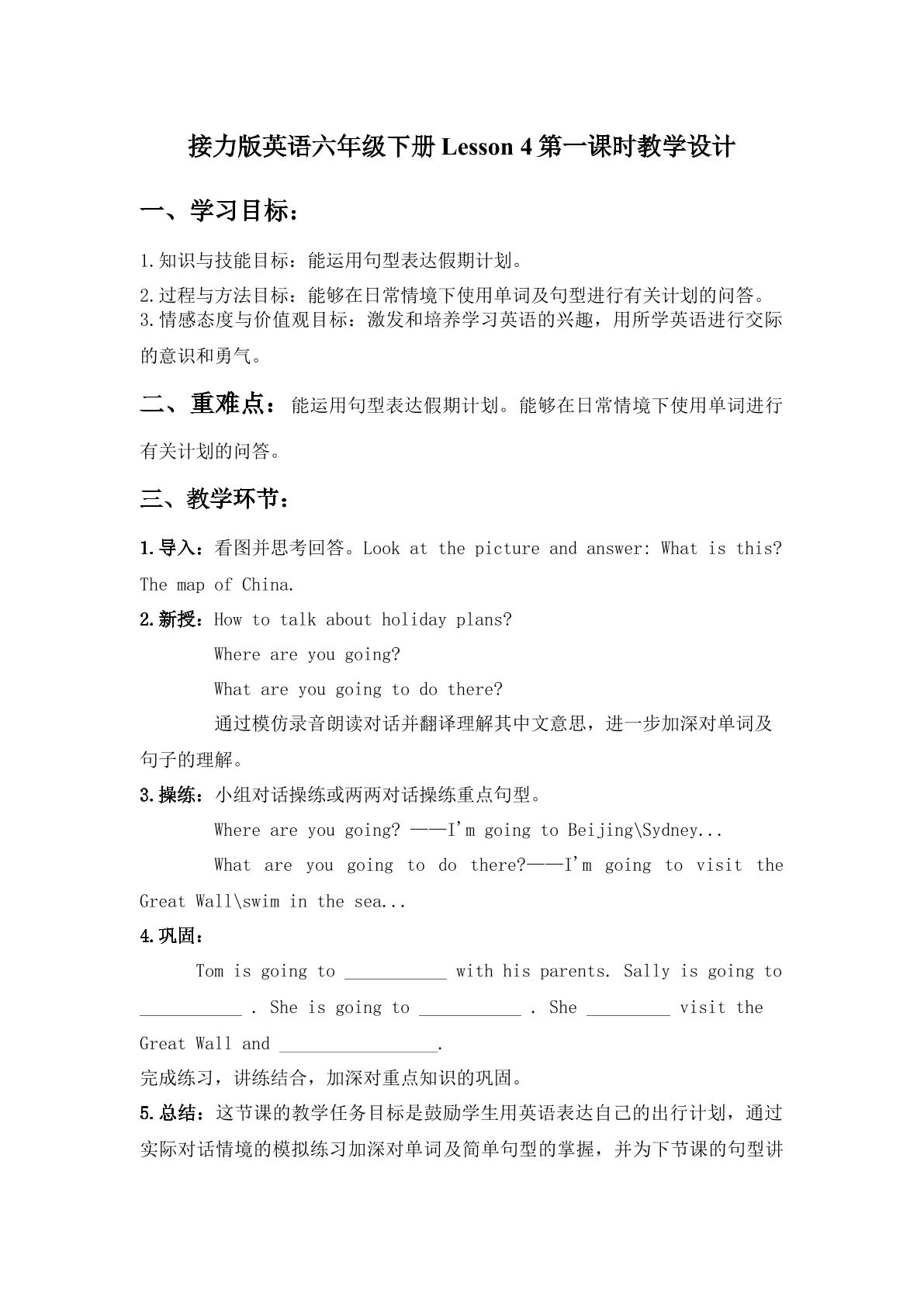 接力版英语六年级下册Lesson 4第一课时教学设计

一、学习目标：

1.知识与技能目标：能运用句型表达假期计划。

2.过程与方法目标：能够在日常情境下使用单词及句型进行有关计划的问答。

3.情感态度与价值观目标：激发和培养学习英语的兴趣，用所学英语进行交际的意识和勇气。

二、重难点：能运用句型表达假期计划。能够在日常情境下使用单词进行有关计划的问答。

三、教学环节：

1.导入：看图并思考回答。Look at the picture and answer: What is this? The map of China.

2.新授：How to talk about holiday plans?

Where are you going?

What are you going to do there?

通过模仿录音朗读对话并翻译理解其中文意思，进一步加深对单词及句子的理解。

3.操练：小组对话操练或两两对话操练重点句型。

Where are you going? ——I'm going to Beijing\Sydney...

What are you going to do there?——I'm going to visit the Great Wall\swim in the sea...

4.巩固：

Tom is going to ____ with his parents. Sally is going to ____ . She is going to ____ . She ____ visit the Great Wall and ____.

完成练习，讲练结合，加深对重点知识的巩固。

5.总结：这节课的教学任务目标是鼓励学生用英语表达自己的出行计划，通过实际对话情境的模拟练习加深对单词及简单句型的掌握，并为下节课的句型讲